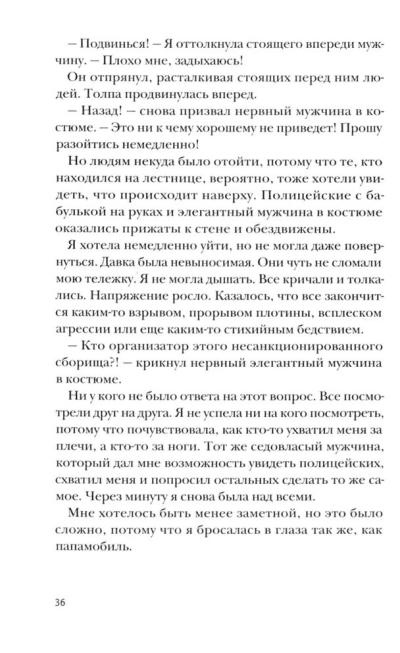 – Подвинься! – Я оттолкнула стоящего впереди мужчину. – Плохо мне, задыхаюсь!

Он отпрянул, расталкивая стоящих перед ним людей. Толпа продвинулась вперед.

– Назад! – снова призвал нервный мужчина в костюме. – Это ни к чему хорошему не приведет! Прошу разойтись немедленно!

Но людям некуда было отойти, потому что те, кто находился на лестнице, вероятно, тоже хотели увидеть, что происходит наверху. Полицейские с бабулькой на руках и элегантный мужчина в костюме оказались прижаты к стене и обездвижены.

Я хотела немедленно уйти, но не могла даже повернуться. Давка была невыносимая. Они чуть не сломали мою тележку. Я не могла дышать. Все кричали и толкались. Напряжение росло. Казалось, что все закончится каким-то взрывом, прорывом плотины, всплеском агрессии или еще каким-то стихийным бедствием.

– Кто организатор этого несанкционированного сборища?! – крикнул нервный элегантный мужчина в костюме.

Ни у кого не было ответа на этот вопрос. Все посмотрели друг на друга. Я не успела ни на кого посмотреть, потому что почувствовала, как кто-то ухватил меня за плечи, а кто-то за ноги. Тот же седовласый мужчина, который дал мне возможность увидеть полицейских, схватил меня и попросил остальных сделать то же самое. Через минуту я снова была над всеми.

Мне хотелось быть менее заметной, но это было сложно, потому что я бросалась в глаза так же, как папамобиль.

36